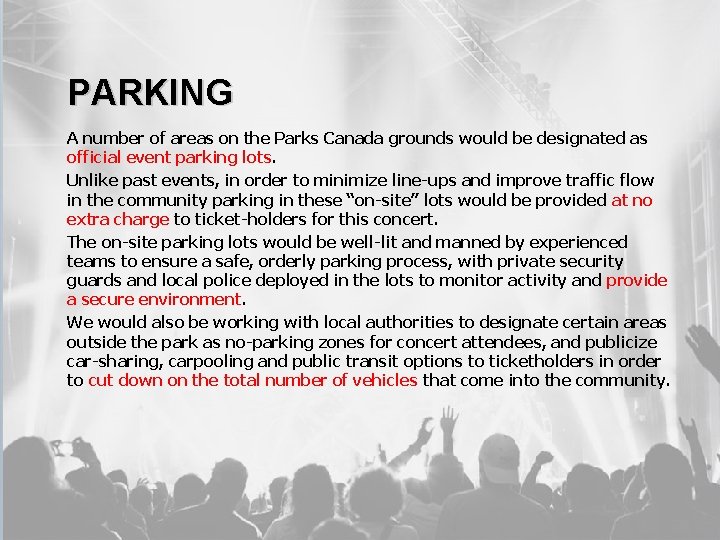 PARKING

A number of areas on the Parks Canada grounds would be designated as official event parking lots.

Unlike past events, in order to minimize line-ups and improve traffic flow in the community parking in these "on-site" lots would be provided at no extra charge to ticket-holders for this concert.

The on-site parking lots would be well-lit and manned by experienced teams to ensure a safe, orderly parking process, with private security guards and local police deployed in the lots to monitor activity and provide a secure environment.

We would also be working with local authorities to designate certain areas outside the park as no-parking zones for concert attendees, and publicize car-sharing, carpooling and public transit options to ticketholders in order to cut down on the total number of vehicles that come into the community.